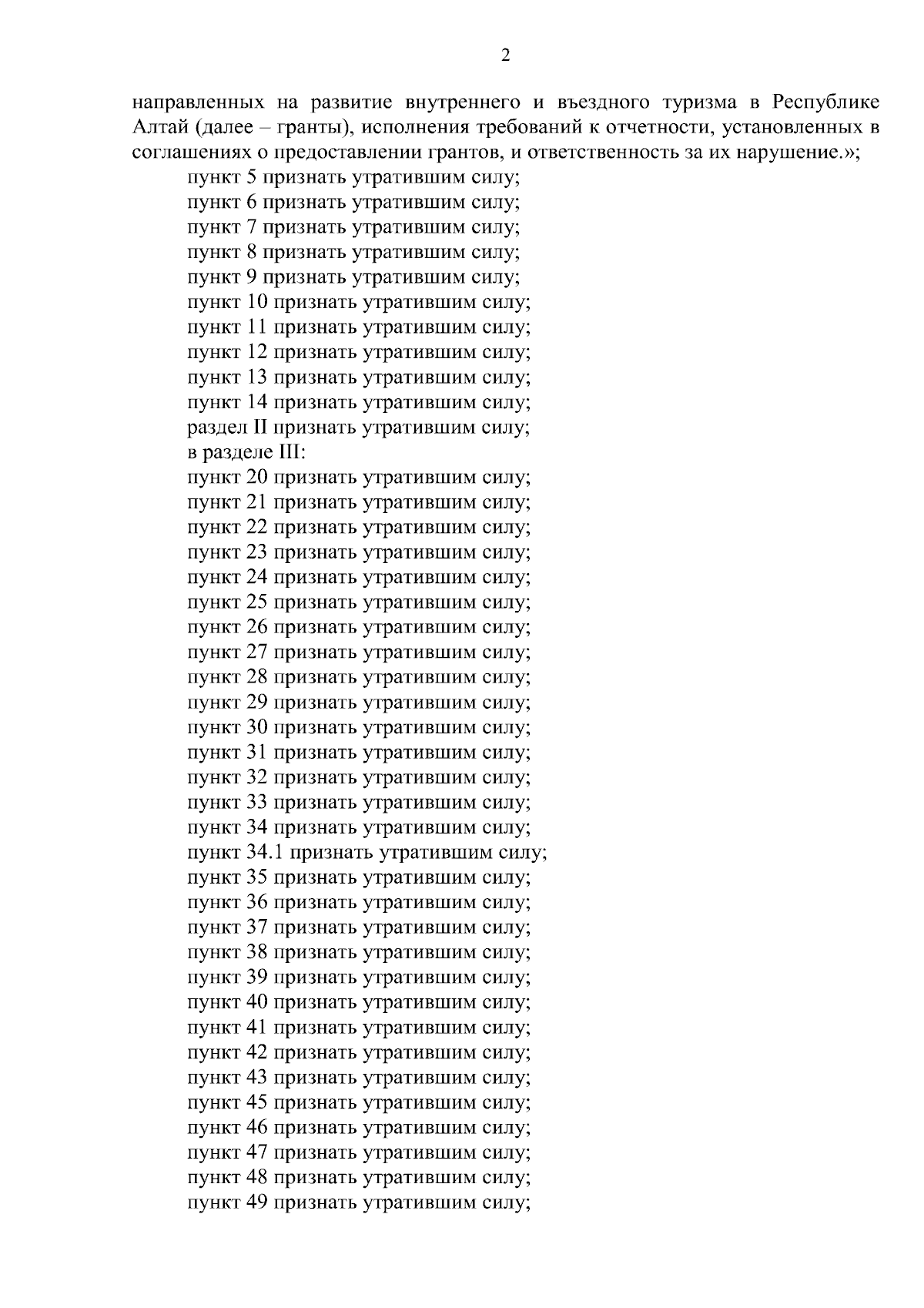 2

направленных на развитие внутреннего и въездного туризма в Республике Алтай (далее – гранты), исполнения требований к отчетности, установленных в соглашениях о предоставлении грантов, и ответственность за их нарушение.»;

пункт 5 признать утратившим силу;
пункт 6 признать утратившим силу;
пункт 7 признать утратившим силу;
пункт 8 признать утратившим силу;
пункт 9 признать утратившим силу;
пункт 10 признать утратившим силу;
пункт 11 признать утратившим силу;
пункт 12 признать утратившим силу;
пункт 13 признать утратившим силу;
пункт 14 признать утратившим силу;
раздел II признать утратившим силу;
в разделе III:
пункт 20 признать утратившим силу;
пункт 21 признать утратившим силу;
пункт 22 признать утратившим силу;
пункт 23 признать утратившим силу;
пункт 24 признать утратившим силу;
пункт 25 признать утратившим силу;
пункт 26 признать утратившим силу;
пункт 27 признать утратившим силу;
пункт 28 признать утратившим силу;
пункт 29 признать утратившим силу;
пункт 30 признать утратившим силу;
пункт 31 признать утратившим силу;
пункт 32 признать утратившим силу;
пункт 33 признать утратившим силу;
пункт 34 признать утратившим силу;
пункт 34.1 признать утратившим силу;
пункт 35 признать утратившим силу;
пункт 36 признать утратившим силу;
пункт 37 признать утратившим силу;
пункт 38 признать утратившим силу;
пункт 39 признать утратившим силу;
пункт 40 признать утратившим силу;
пункт 41 признать утратившим силу;
пункт 42 признать утратившим силу;
пункт 43 признать утратившим силу;
пункт 45 признать утратившим силу;
пункт 46 признать утратившим силу;
пункт 47 признать утратившим силу;
пункт 48 признать утратившим силу;
пункт 49 признать утратившим силу;